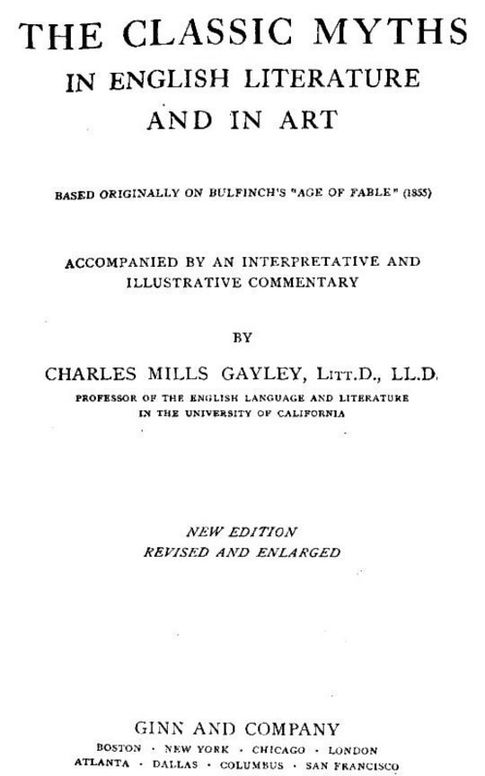 THE CLASSIC MYTHS
IN ENGLISH LITERATURE
AND IN ART

BASED ORIGINALLY ON BULFINCH'S "AGE OF FABLE" (1855)

ACCOMPANIED BY AN INTERPRETATIVE AND ILLUSTRATIVE COMMENTARY

BY

CHARLES MILLS GAYLEY, LITT.D., LL.D.
PROFESSOR OF THE ENGLISH LANGUAGE AND LITERATURE IN THE UNIVERSITY OF CALIFORNIA

NEW EDITION
REVISED AND ENLARGED

GINN AND COMPANY
BOSTON · NEW YORK · CHICAGO · LONDON
ATLANTA · DALLAS · COLUMBUS · SAN FRANCISCO